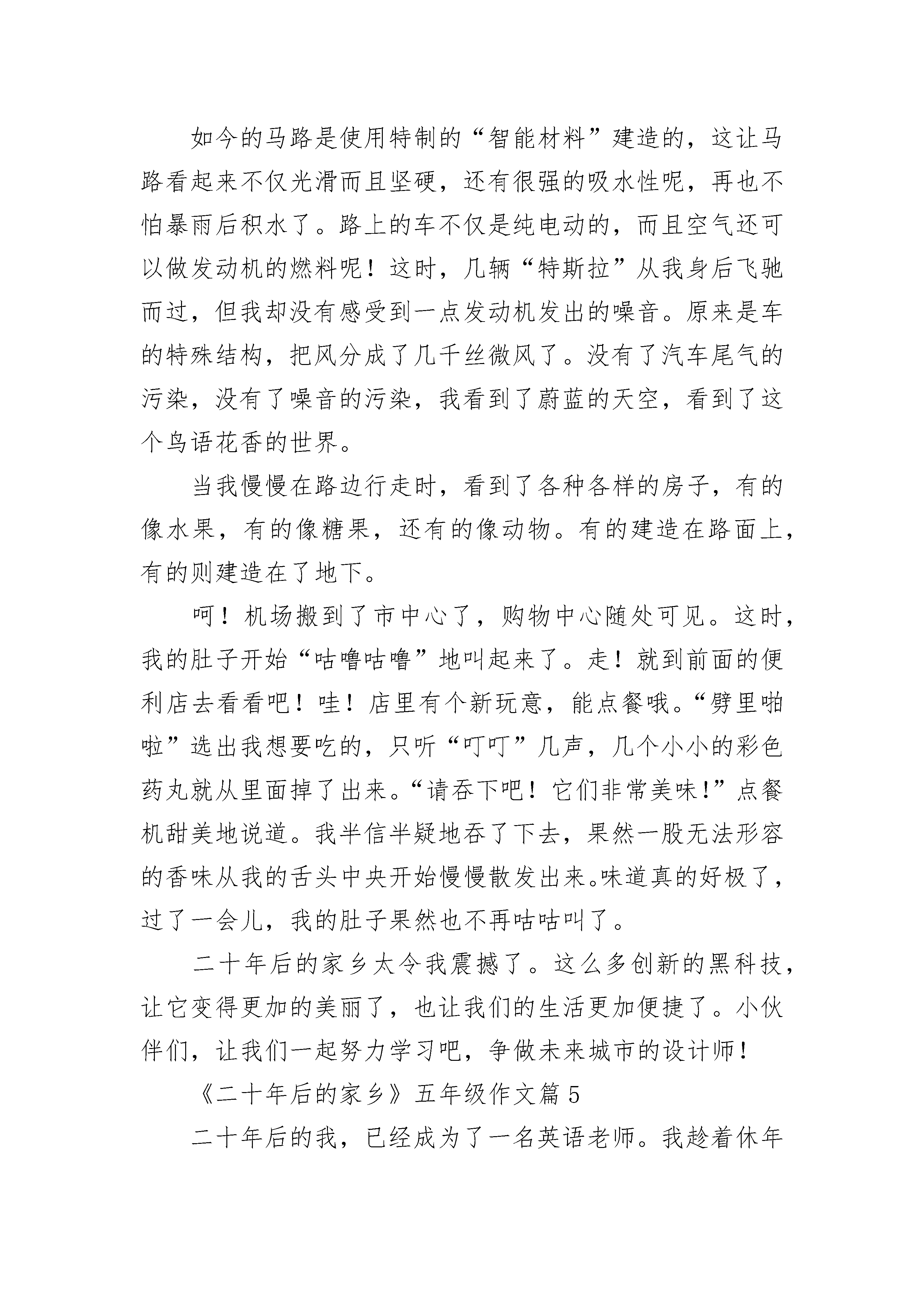 如今的马路是使用特制的“智能材料”建造的，这让马路看起来不仅光滑而且坚硬，还有很强的吸水性呢，再也不怕暴雨后积水了。路上的车不仅是纯电动的，而且空气还可以做发动机的燃料呢！这时，几辆“特斯拉”从我身后飞驰而过，但我却没有感受到一点发动机发出的噪音。原来是车的特殊结构，把风分成了几千丝微风了。没有了汽车尾气的污染，没有了噪音的污染，我看到了蔚蓝的天空，看到了这个鸟语花香的世界。

当我慢慢在路边行走时，看到了各种各样的房子，有的像水果，有的像糖果，还有的像动物。有的建造在路面上，有的则建造在了地下。

呵！机场搬到了市中心了，购物中心随处可见。这时，我的肚子开始“咕噜咕噜”地叫起来了。走！就到前面的便利店去看看吧！哇！店里有个新玩意，能点餐哦。“劈里啪啦”选出我想要吃的，只听“叮叮”几声，几个小小的彩色药丸就从里面掉了出来。“请吞下吧！它们非常美味!”点餐机甜美地说道。我半信半疑地吞了下去，果然一股无法形容的香味从我的舌头中央开始慢慢散发出来。味道真的好极了，过了一会儿，我的肚子果然也不再咕咕叫了。

二十年后的家乡太令我震撼了。这么多创新的黑科技，让它变得更加的美丽了，也让我们的生活更加便捷了。小伙伴们，让我们一起努力学习吧，争做未来城市的设计师！

《二十年后的家乡》五年级作文篇 5

二十年后的我，已经成为了一名英语老师。我趁着休年